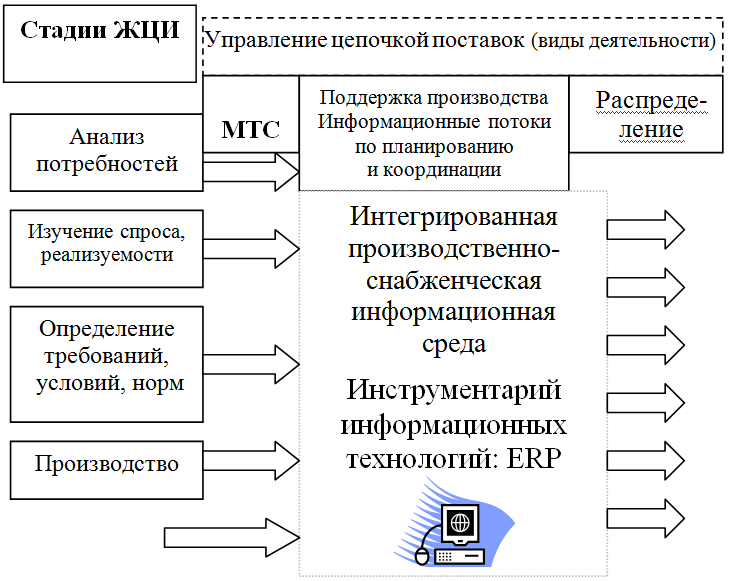 Стадии ЖЦИ

Управление цепочкой поставок (виды деятельности)

МТС

Поддержка производства Информационные потоки по планированию и координации

Распределение

Анализ потребностей

Изучение спроса, реализуемости

Определение требований, условий, норм

Производство

Интегрированная производственно-снабженческая информационная среда

Инструментарий информационных технологий: ERP